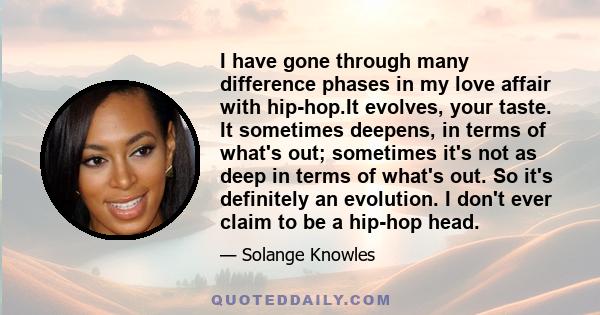 I have gone through many difference phases in my love affair with hip-hop.It evolves, your taste. It sometimes deepens, in terms of what's out; sometimes it's not as deep in terms of what's out. So it's definitely an evolution. I don't ever claim to be a hip-hop head.

— Solange Knowles

QUOTEDDAILY.COM